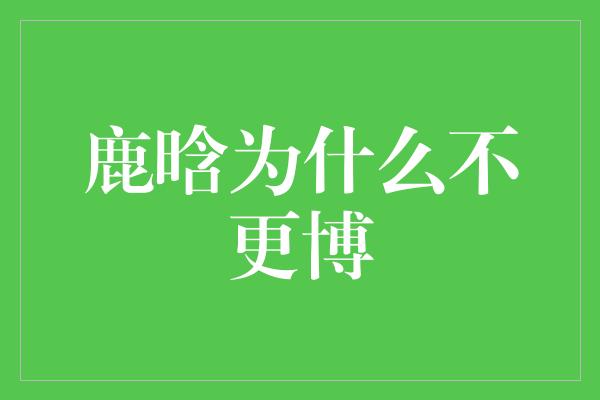 鹿晗为什么不更博